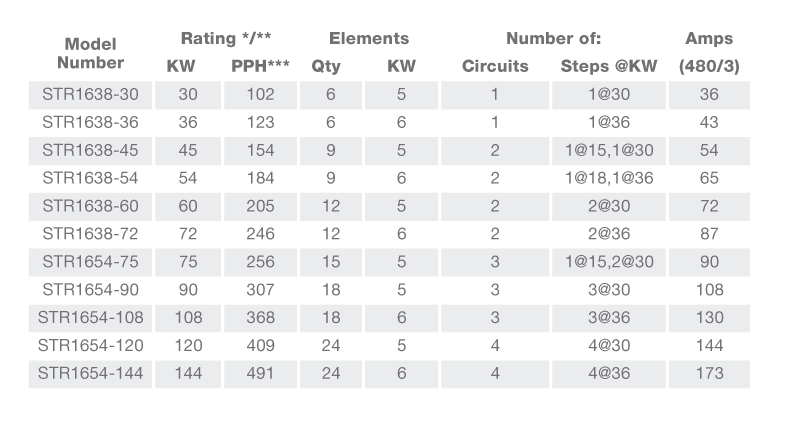 | Model Number | Rating */** KW | Rating */** PPH*** | Elements Qty | Elements KW | Number of: Circuits | Number of: Steps @KW | Amps (480/3) |
|---|---|---|---|---|---|---|---|
| STR1638-30 | 30 | 102 | 6 | 5 | 1 | 1@30 | 36 |
| STR1638-36 | 36 | 123 | 6 | 6 | 1 | 1@36 | 43 |
| STR1638-45 | 45 | 154 | 9 | 5 | 2 | 1@15,1@30 | 54 |
| STR1638-54 | 54 | 184 | 9 | 6 | 2 | 1@18,1@36 | 65 |
| STR1638-60 | 60 | 205 | 12 | 5 | 2 | 2@30 | 72 |
| STR1638-72 | 72 | 246 | 12 | 6 | 2 | 2@36 | 87 |
| STR1654-75 | 75 | 256 | 15 | 5 | 3 | 1@15,2@30 | 90 |
| STR1654-90 | 90 | 307 | 18 | 5 | 3 | 3@30 | 108 |
| STR1654-108 | 108 | 368 | 18 | 6 | 3 | 3@36 | 130 |
| STR1654-120 | 120 | 409 | 24 | 5 | 4 | 4@30 | 144 |
| STR1654-144 | 144 | 491 | 24 | 6 | 4 | 4@36 | 173 |